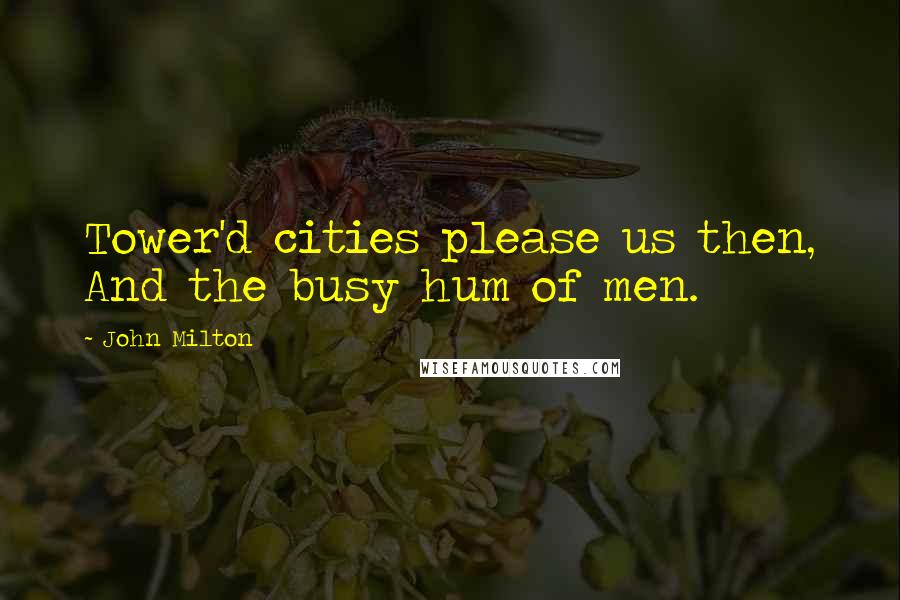 Tower'd cities please us then,
And the busy hum of men.

- John Milton

WISEFAMOUSQUOTES.COM